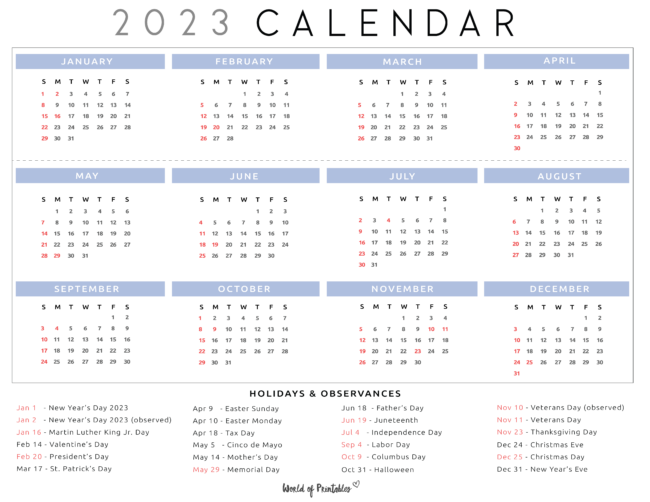 2023 CALENDAR

JANUARY

| S | M | T | W | T | F | S |
|---|---|---|---|---|---|---|
| 1 | 2 | 3 | 4 | 5 | 6 | 7 |
| 8 | 9 | 10 | 11 | 12 | 13 | 14 |
| 15 | 16 | 17 | 18 | 19 | 20 | 21 |
| 22 | 23 | 24 | 25 | 26 | 27 | 28 |
| 29 | 30 | 31 | | | | |

FEBRUARY

| S | M | T | W | T | F | S |
|---|---|---|---|---|---|---|
| | | | 1 | 2 | 3 | 4 |
| 5 | 6 | 7 | 8 | 9 | 10 | 11 |
| 12 | 13 | 14 | 15 | 16 | 17 | 18 |
| 19 | 20 | 21 | 22 | 23 | 24 | 25 |
| 26 | 27 | 28 | | | | |

MARCH

| S | M | T | W | T | F | S |
|---|---|---|---|---|---|---|
| | | | 1 | 2 | 3 | 4 |
| 5 | 6 | 7 | 8 | 9 | 10 | 11 |
| 12 | 13 | 14 | 15 | 16 | 17 | 18 |
| 19 | 20 | 21 | 22 | 23 | 24 | 25 |
| 26 | 27 | 28 | 29 | 30 | 31 | |

APRIL

| S | M | T | W | T | F | S |
|---|---|---|---|---|---|---|
| | | | | | | 1 |
| 2 | 3 | 4 | 5 | 6 | 7 | 8 |
| 9 | 10 | 11 | 12 | 13 | 14 | 15 |
| 16 | 17 | 18 | 19 | 20 | 21 | 22 |
| 23 | 24 | 25 | 26 | 27 | 28 | 29 |
| 30 | | | | | | |

MAY

| S | M | T | W | T | F | S |
|---|---|---|---|---|---|---|
| | 1 | 2 | 3 | 4 | 5 | 6 |
| 7 | 8 | 9 | 10 | 11 | 12 | 13 |
| 14 | 15 | 16 | 17 | 18 | 19 | 20 |
| 21 | 22 | 23 | 24 | 25 | 26 | 27 |
| 28 | 29 | 30 | 31 | | | |

JUNE

| S | M | T | W | T | F | S |
|---|---|---|---|---|---|---|
| | | | | 1 | 2 | 3 |
| 4 | 5 | 6 | 7 | 8 | 9 | 10 |
| 11 | 12 | 13 | 14 | 15 | 16 | 17 |
| 18 | 19 | 20 | 21 | 22 | 23 | 24 |
| 25 | 26 | 27 | 28 | 29 | 30 | |

JULY

| S | M | T | W | T | F | S |
|---|---|---|---|---|---|---|
| | | | | | | 1 |
| 2 | 3 | 4 | 5 | 6 | 7 | 8 |
| 9 | 10 | 11 | 12 | 13 | 14 | 15 |
| 16 | 17 | 18 | 19 | 20 | 21 | 22 |
| 23 | 24 | 25 | 26 | 27 | 28 | 29 |
| 30 | 31 | | | | | |

AUGUST

| S | M | T | W | T | F | S |
|---|---|---|---|---|---|---|
| | | 1 | 2 | 3 | 4 | 5 |
| 6 | 7 | 8 | 9 | 10 | 11 | 12 |
| 13 | 14 | 15 | 16 | 17 | 18 | 19 |
| 20 | 21 | 22 | 23 | 24 | 25 | 26 |
| 27 | 28 | 29 | 30 | 31 | | |

SEPTEMBER

| S | M | T | W | T | F | S |
|---|---|---|---|---|---|---|
| | | | | | 1 | 2 |
| 3 | 4 | 5 | 6 | 7 | 8 | 9 |
| 10 | 11 | 12 | 13 | 14 | 15 | 16 |
| 17 | 18 | 19 | 20 | 21 | 22 | 23 |
| 24 | 25 | 26 | 27 | 28 | 29 | 30 |

OCTOBER

| S | M | T | W | T | F | S |
|---|---|---|---|---|---|---|
| 1 | 2 | 3 | 4 | 5 | 6 | 7 |
| 8 | 9 | 10 | 11 | 12 | 13 | 14 |
| 15 | 16 | 17 | 18 | 19 | 20 | 21 |
| 22 | 23 | 24 | 25 | 26 | 27 | 28 |
| 29 | 30 | 31 | | | | |

NOVEMBER

| S | M | T | W | T | F | S |
|---|---|---|---|---|---|---|
| | | | 1 | 2 | 3 | 4 |
| 5 | 6 | 7 | 8 | 9 | 10 | 11 |
| 12 | 13 | 14 | 15 | 16 | 17 | 18 |
| 19 | 20 | 21 | 22 | 23 | 24 | 25 |
| 26 | 27 | 28 | 29 | 30 | | |

DECEMBER

| S | M | T | W | T | F | S |
|---|---|---|---|---|---|---|
| | | | | | 1 | 2 |
| 3 | 4 | 5 | 6 | 7 | 8 | 9 |
| 10 | 11 | 12 | 13 | 14 | 15 | 16 |
| 17 | 18 | 19 | 20 | 21 | 22 | 23 |
| 24 | 25 | 26 | 27 | 28 | 29 | 30 |
| 31 | | | | | | |

HOLIDAYS & OBSERVANCES

Jan 1 - New Year's Day 2023
Jan 2 - New Year's Day 2023 (observed)
Jan 16 - Martin Luther King Jr. Day
Feb 14 - Valentine's Day
Feb 20 - President's Day
Mar 17 - St. Patrick's Day

Apr 9 - Easter Sunday
Apr 10 - Easter Monday
Apr 18 - Tax Day
May 5 - Cinco de Mayo
May 14 - Mother's Day
May 29 - Memorial Day

Jun 18 - Father's Day
Jun 19 - Juneteenth
Jul 4 - Independence Day
Sep 4 - Labor Day
Oct 9 - Columbus Day
Oct 31 - Halloween

Nov 10 - Veterans Day (observed)
Nov 11 - Veterans Day
Nov 23 - Thanksgiving Day
Dec 24 - Christmas Eve
Dec 25 - Christmas Day
Dec 31 - New Year's Eve

World of Printables